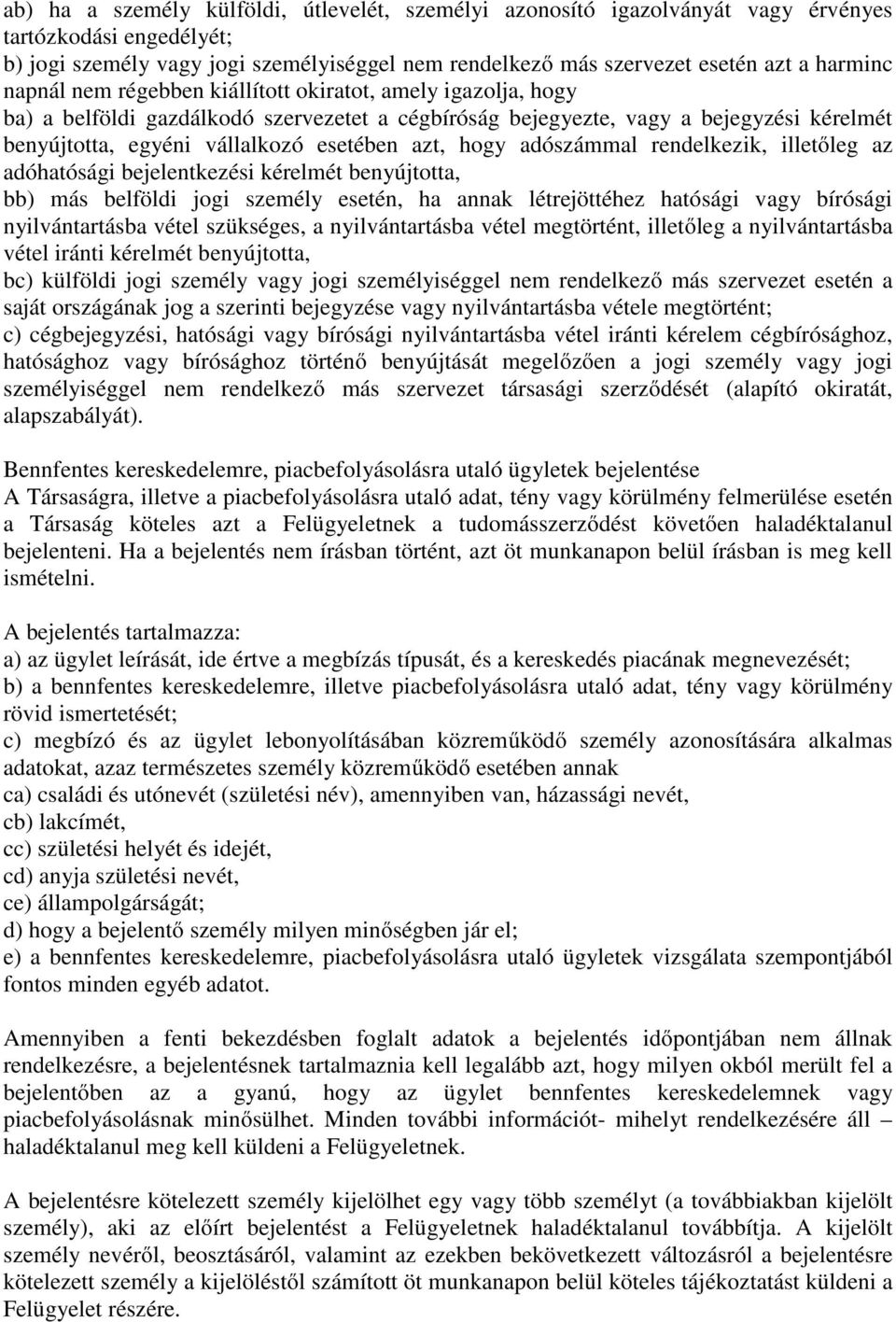 ab) ha a személy külföldi, útlevelét, személyi azonosító igazolványát vagy érvényes tartózkodási engedélyét;
b) jogi személy vagy jogi személyiséggel nem rendelkező más szervezet esetén azt a harminc napnál nem régebben kiállított okiratot, amely igazolja, hogy
ba) a belföldi gazdálkodó szervezetet a cégbíróság bejegyezte, vagy a bejegyzési kérelmét benyújtotta, egyéni vállalkozó esetében azt, hogy adószámmal rendelkezik, illetőleg az adóhatósági bejelentkezési kérelmét benyújtotta,
bb) más belföldi jogi személy esetén, ha annak létrejöttéhez hatósági vagy bírósági nyilvántartásba vétel szükséges, a nyilvántartásba vétel megtörtént, illetőleg a nyilvántartásba vétel iránti kérelmét benyújtotta,
bc) külföldi jogi személy vagy jogi személyiséggel nem rendelkező más szervezet esetén a saját országának jog a szerinti bejegyzése vagy nyilvántartásba vétele megtörtént;
c) cégbejegyzési, hatósági vagy bírósági nyilvántartásba vétel iránti kérelem cégbírósághoz, hatósághoz vagy bírósághoz történő benyújtását megelőzően a jogi személy vagy jogi személyiséggel nem rendelkező más szervezet társasági szerződését (alapító okiratát, alapszabályát).

Bennfentes kereskedelemre, piacbefolyásolásra utaló ügyletek bejelentése
A Társaságra, illetve a piacbefolyásolásra utaló adat, tény vagy körülmény felmerülése esetén a Társaság köteles azt a Felügyeletnek a tudomásszerződést követően haladéktalanul bejelenteni. Ha a bejelentés nem írásban történt, azt öt munkanapon belül írásban is meg kell ismételni.

A bejelentés tartalmazza:
a) az ügylet leírását, ide értve a megbízás típusát, és a kereskedés piacának megnevezését;
b) a bennfentes kereskedelemre, illetve piacbefolyásolásra utaló adat, tény vagy körülmény rövid ismertetését;
c) megbízó és az ügylet lebonyolításában közreműködő személy azonosítására alkalmas adatokat, azaz természetes személy közreműködő esetében annak
ca) családi és utónevét (születési név), amennyiben van, házassági nevét,
cb) lakcímét,
cc) születési helyét és idejét,
cd) anyja születési nevét,
ce) állampolgárságát;
d) hogy a bejelentő személy milyen minőségben jár el;
e) a bennfentes kereskedelemre, piacbefolyásolásra utaló ügyletek vizsgálata szempontjából fontos minden egyéb adatot.

Amennyiben a fenti bekezdésben foglalt adatok a bejelentés időpontjában nem állnak rendelkezésre, a bejelentésnek tartalmaznia kell legalább azt, hogy milyen okból merült fel a bejelentőben az a gyanú, hogy az ügylet bennfentes kereskedelemnek vagy piacbefolyásolásnak minősülhet. Minden további információt- mihelyt rendelkezésére áll – haladéktalanul meg kell küldeni a Felügyeletnek.

A bejelentésre kötelezett személy kijelölhet egy vagy több személyt (a továbbiakban kijelölt személy), aki az előírt bejelentést a Felügyeletnek haladéktalanul továbbítja. A kijelölt személy nevéről, beosztásáról, valamint az ezekben bekövetkezett változásról a bejelentésre kötelezett személy a kijelöléstől számított öt munkanapon belül köteles tájékoztatást küldeni a Felügyelet részére.